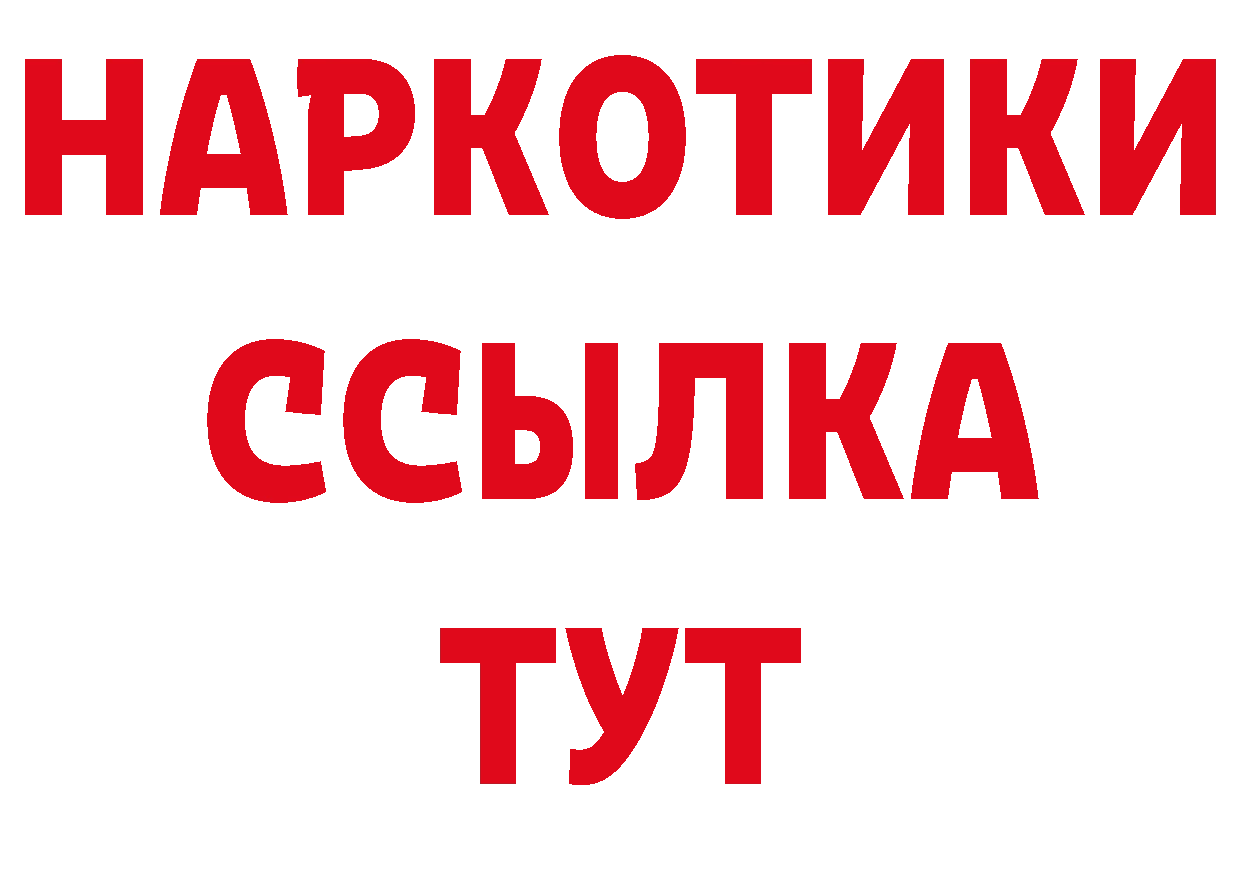 НАРКОТИКИ
ССЫЛКА
ТУТ